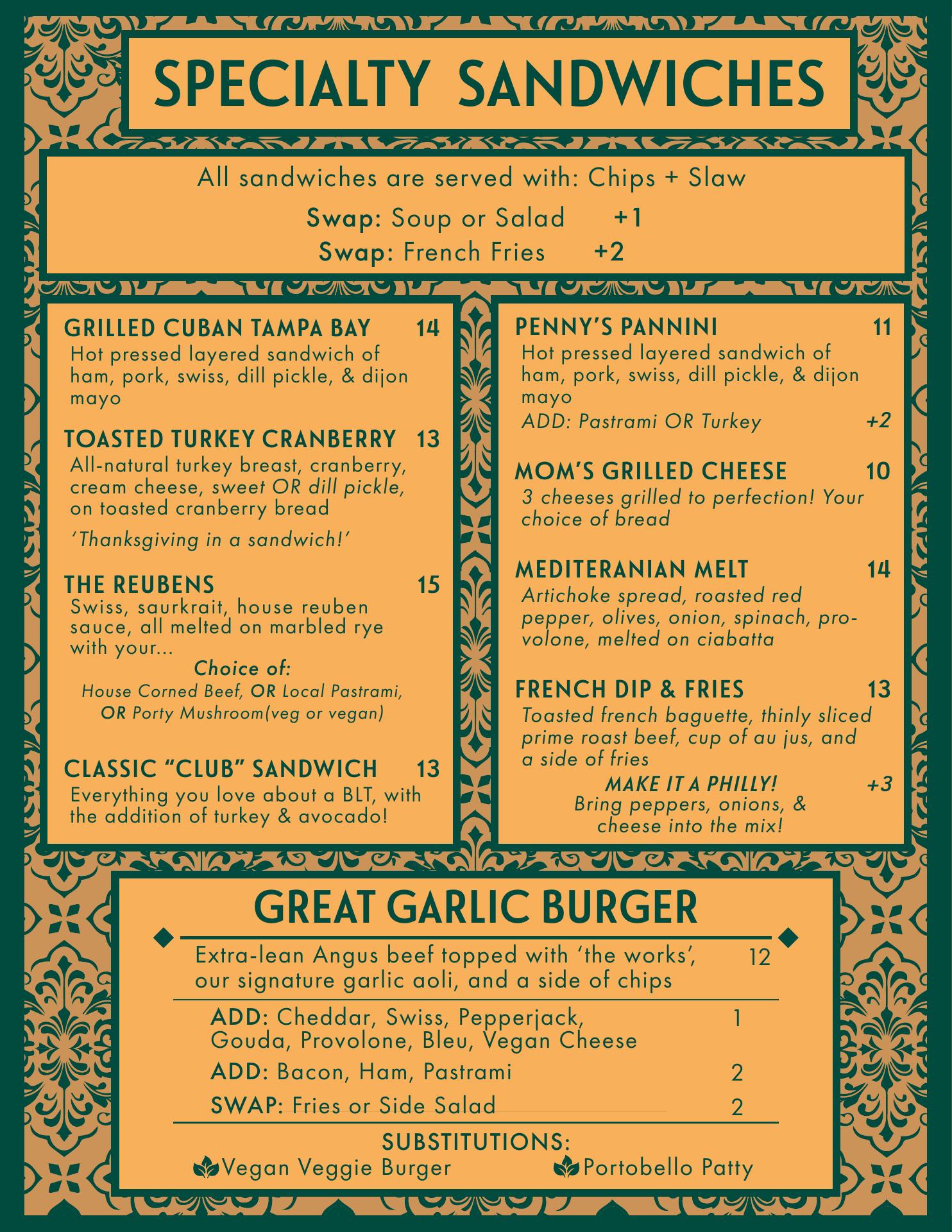 SPECIALTY SANDWICHES

All sandwiches are served with: Chips + Slaw

Swap: Soup or Salad +1
Swap: French Fries +2

GRILLED CUBAN TAMPA BAY 14
Hot pressed layered sandwich of ham, pork, swiss, dill pickle, & dijon mayo

TOASTED TURKEY CRANBERRY 13
All-natural turkey breast, cranberry, cream cheese, sweet OR dill pickle, on toasted cranberry bread
'Thanksgiving in a sandwich!'

THE REUBENS 15
Swiss, saurkrait, house reuben sauce, all melted on marbled rye with your...
Choice of:
House Corned Beef, OR Local Pastrami, OR Porty Mushroom(veg or vegan)

CLASSIC "CLUB" SANDWICH 13
Everything you love about a BLT, with the addition of turkey & avocado!

PENNY'S PANNINI 11
Hot pressed layered sandwich of ham, pork, swiss, dill pickle, & dijon mayo
ADD: Pastrami OR Turkey +2

MOM'S GRILLED CHEESE 10
3 cheeses grilled to perfection! Your choice of bread

MEDITERANIAN MELT 14
Artichoke spread, roasted red pepper, olives, onion, spinach, provolone, melted on ciabatta

FRENCH DIP & FRIES 13
Toasted french baguette, thinly sliced prime roast beef, cup of au jus, and a side of fries
MAKE IT A PHILLY! +3
Bring peppers, onions, & cheese into the mix!

GREAT GARLIC BURGER

Extra-lean Angus beef topped with 'the works', our signature garlic aoli, and a side of chips 12

ADD: Cheddar, Swiss, Pepperjack, Gouda, Provolone, Bleu, Vegan Cheese 1
ADD: Bacon, Ham, Pastrami 2
SWAP: Fries or Side Salad 2

SUBSTITUTIONS:
Vegan Veggie Burger Portobello Patty